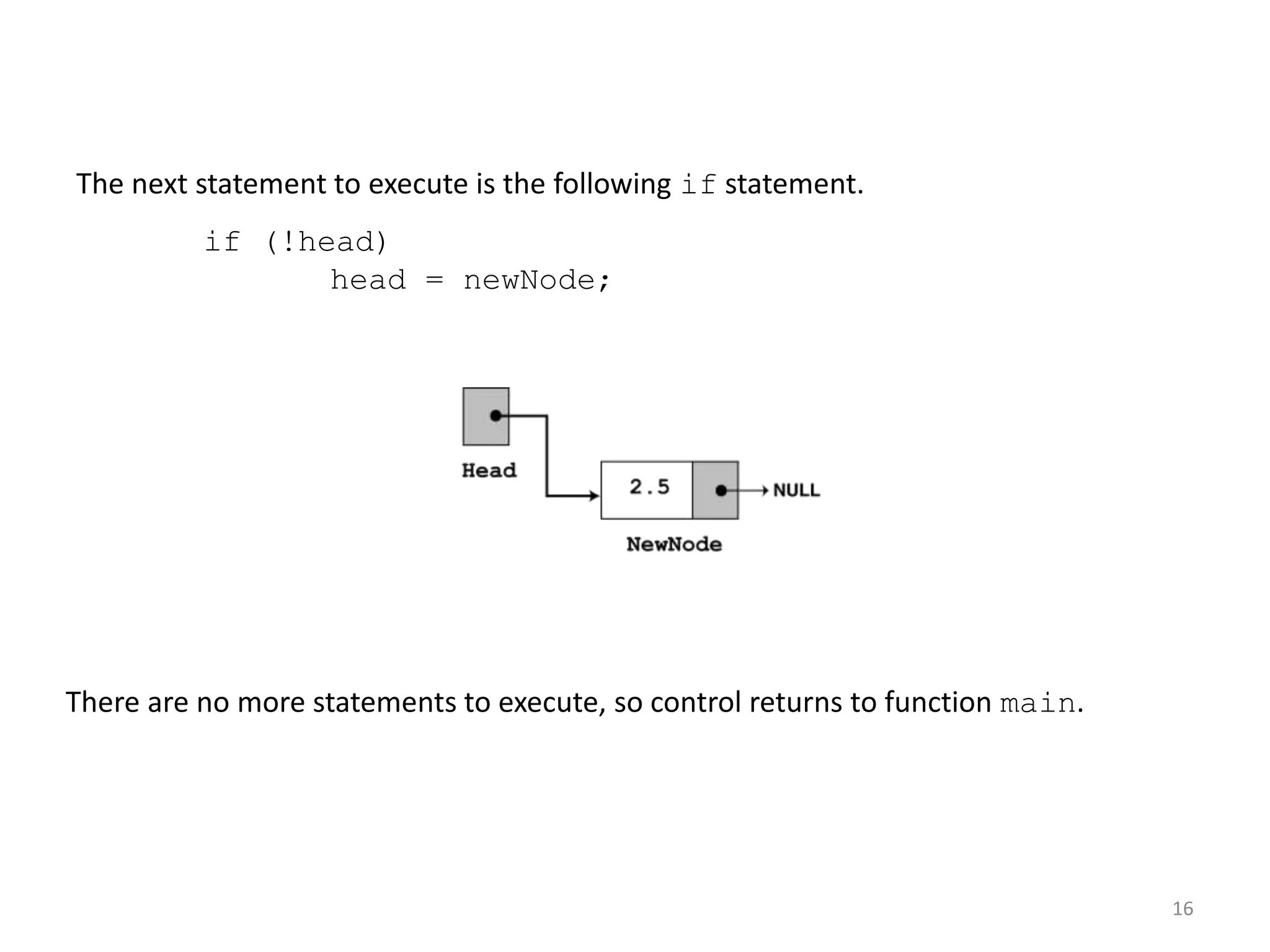 The next statement to execute is the following if statement.

if (!head)
    head = newNode;

Head

2.5

NULL

NewNode

There are no more statements to execute, so control returns to function main.

16